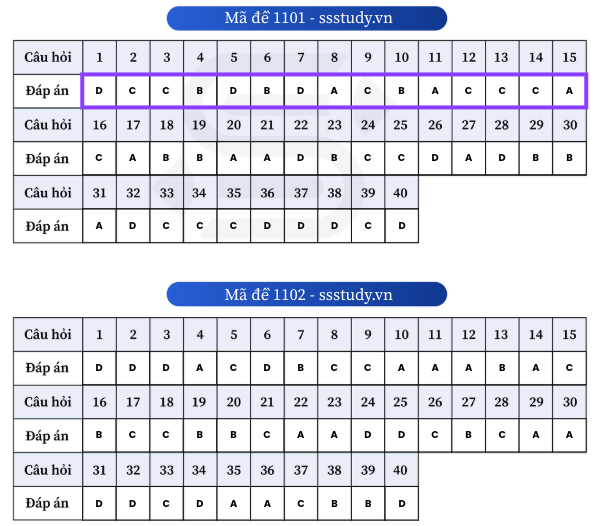 Mã đề 1101 - ssstudy.vn

| Câu hỏi | 1 | 2 | 3 | 4 | 5 | 6 | 7 | 8 | 9 | 10 | 11 | 12 | 13 | 14 | 15 |
|---|---|---|---|---|---|---|---|---|---|---|---|---|---|---|---|
| Đáp án | D | C | C | B | D | B | D | A | C | B | A | C | C | C | A |
| Câu hỏi | 16 | 17 | 18 | 19 | 20 | 21 | 22 | 23 | 24 | 25 | 26 | 27 | 28 | 29 | 30 |
| Đáp án | C | A | B | B | A | A | D | B | C | C | D | A | D | B | B |
| Câu hỏi | 31 | 32 | 33 | 34 | 35 | 36 | 37 | 38 | 39 | 40 | | | | | |
| Đáp án | A | D | C | C | C | D | D | D | C | D | | | | | |

Mã đề 1102 - ssstudy.vn

| Câu hỏi | 1 | 2 | 3 | 4 | 5 | 6 | 7 | 8 | 9 | 10 | 11 | 12 | 13 | 14 | 15 |
|---|---|---|---|---|---|---|---|---|---|---|---|---|---|---|---|
| Đáp án | D | D | D | A | C | D | B | C | C | A | A | A | B | A | C |
| Câu hỏi | 16 | 17 | 18 | 19 | 20 | 21 | 22 | 23 | 24 | 25 | 26 | 27 | 28 | 29 | 30 |
| Đáp án | B | C | C | B | B | C | A | A | D | D | C | B | C | A | A |
| Câu hỏi | 31 | 32 | 33 | 34 | 35 | 36 | 37 | 38 | 39 | 40 | | | | | |
| Đáp án | D | D | C | D | A | A | C | B | B | D | | | | | |